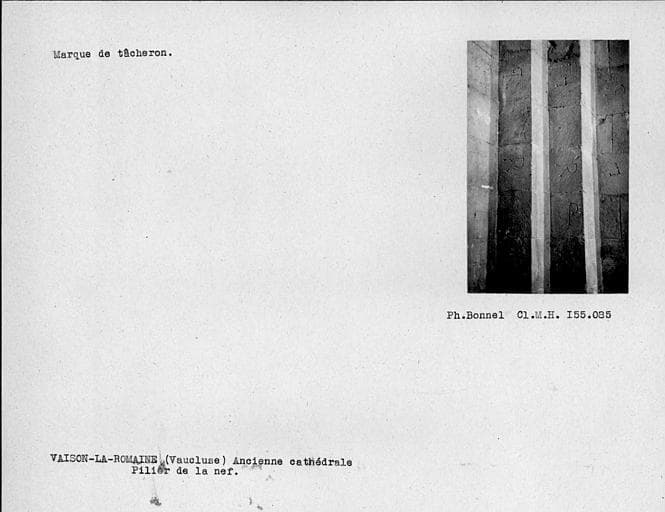 Marque de tâcheron.

Ph.Bonnel Cl.M.H. I55.085

VAISON-LA-ROMAINE (Vaucluse) Ancienne cathédrale
Pilier de la nef.